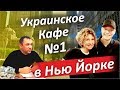 Украинское Кафе №1 в Нью Йорке